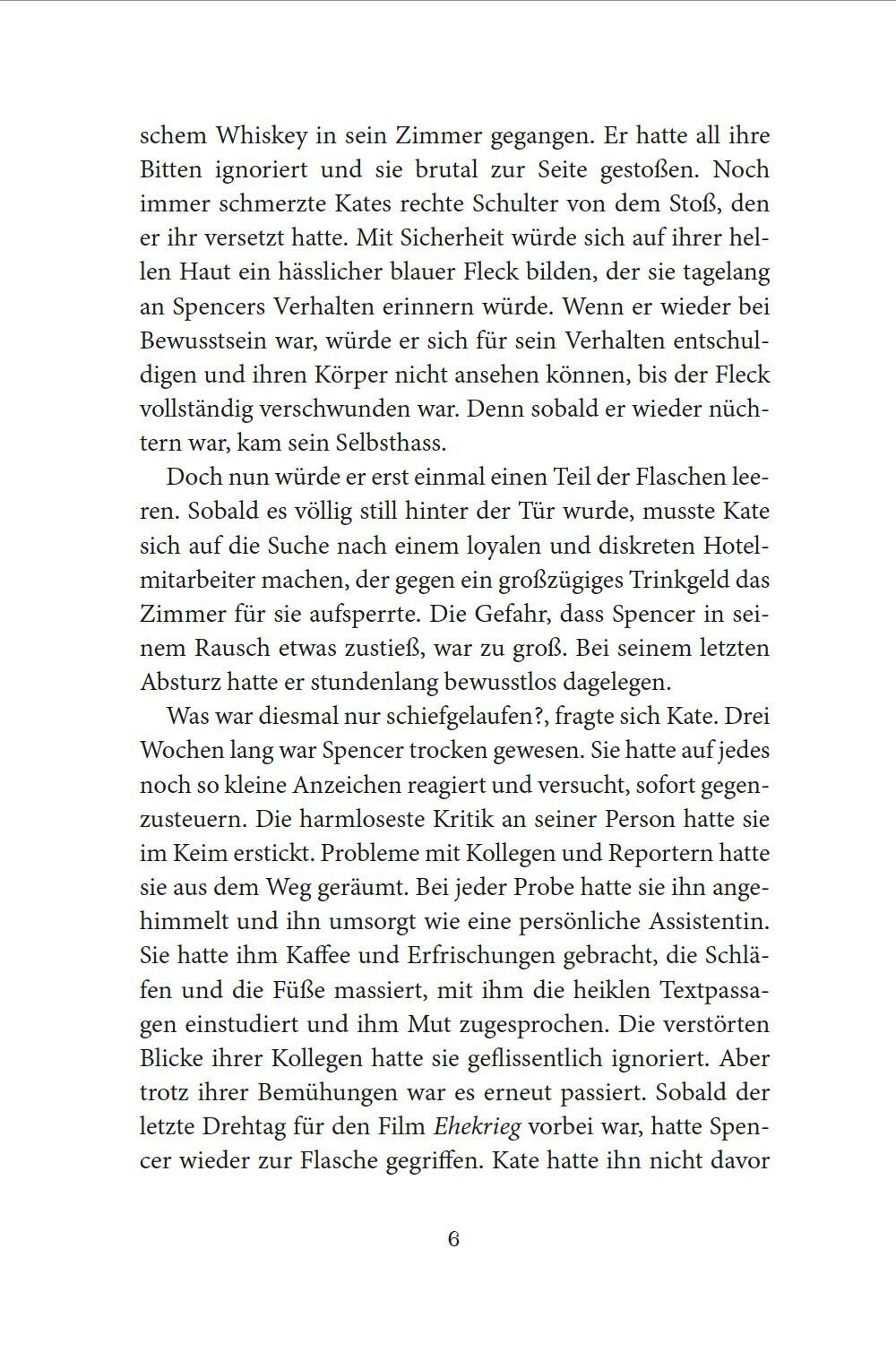 schem Whiskey in sein Zimmer gegangen. Er hatte all ihre Bitten ignoriert und sie brutal zur Seite gestoßen. Noch immer schmerzte Kates rechte Schulter von dem Stoß, den er ihr versetzt hatte. Mit Sicherheit würde sich auf ihrer hellen Haut ein hässlicher blauer Fleck bilden, der sie tagelang an Spencers Verhalten erinnern würde. Wenn er wieder bei Bewusstsein war, würde er sich für sein Verhalten entschuldigen und ihren Körper nicht ansehen können, bis der Fleck vollständig verschwunden war. Denn sobald er wieder nüchtern war, kam sein Selbsthass.

Doch nun würde er erst einmal einen Teil der Flaschen leeren. Sobald es völlig still hinter der Tür wurde, musste Kate sich auf die Suche nach einem loyalen und diskreten Hotelmitarbeiter machen, der gegen ein großzügiges Trinkgeld das Zimmer für sie aufsperrte. Die Gefahr, dass Spencer in seinem Rausch etwas zustieß, war zu groß. Bei seinem letzten Absturz hatte er stundenlang bewusstlos dagelegen.

Was war diesmal nur schiefgelaufen?, fragte sich Kate. Drei Wochen lang war Spencer trocken gewesen. Sie hatte auf jedes noch so kleine Anzeichen reagiert und versucht, sofort gegenzusteuern. Die harmloseste Kritik an seiner Person hatte sie im Keim erstickt. Probleme mit Kollegen und Reportern hatte sie aus dem Weg geräumt. Bei jeder Probe hatte sie ihn angehimmelt und ihn umsorgt wie eine persönliche Assistentin. Sie hatte ihm Kaffee und Erfrischungen gebracht, die Schläfen und die Füße massiert, mit ihm die heiklen Textpassagen einstudiert und ihm Mut zugesprochen. Die verstörten Blicke ihrer Kollegen hatte sie geflissentlich ignoriert. Aber trotz ihrer Bemühungen war es erneut passiert. Sobald der letzte Drehtag für den Film Ehekrieg vorbei war, hatte Spencer wieder zur Flasche gegriffen. Kate hatte ihn nicht davor

6